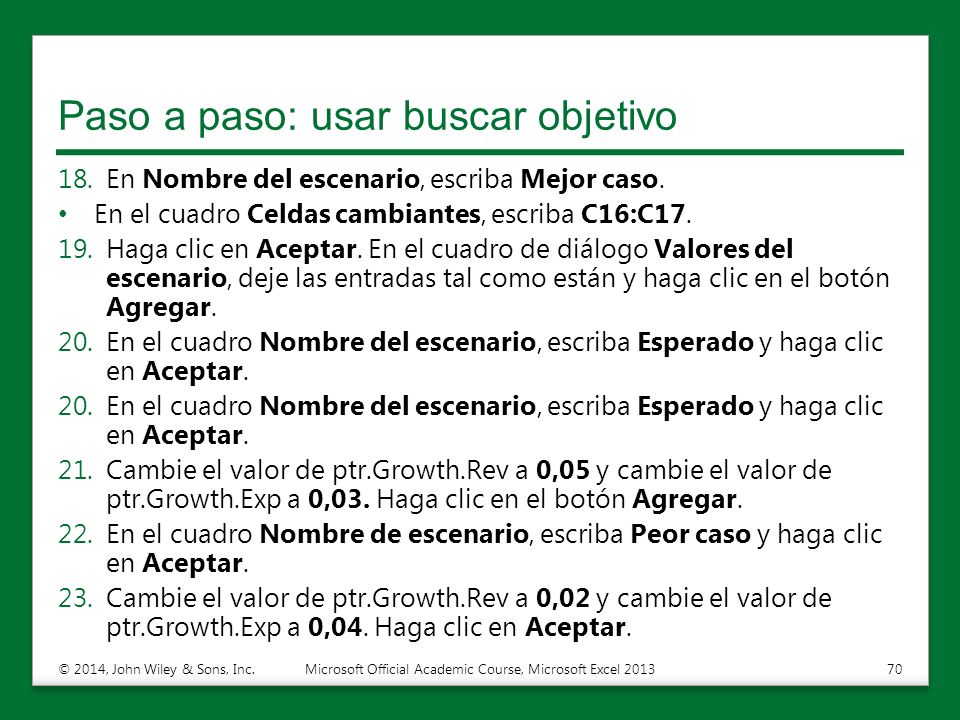 Paso a paso: usar buscar objetivo

18. En Nombre del escenario, escriba Mejor caso.

• En el cuadro Celdas cambiantes, escriba C16:C17.

19. Haga clic en Aceptar. En el cuadro de diálogo Valores del escenario, deje las entradas tal como están y haga clic en el botón Agregar.

20. En el cuadro Nombre del escenario, escriba Esperado y haga clic en Aceptar.

20. En el cuadro Nombre del escenario, escriba Esperado y haga clic en Aceptar.

21. Cambie el valor de ptr.Growth.Rev a 0,05 y cambie el valor de ptr.Growth.Exp a 0,03. Haga clic en el botón Agregar.

22. En el cuadro Nombre de escenario, escriba Peor caso y haga clic en Aceptar.

23. Cambie el valor de ptr.Growth.Rev a 0,02 y cambie el valor de ptr.Growth.Exp a 0,04. Haga clic en Aceptar.

© 2014, John Wiley & Sons, Inc. Microsoft Official Academic Course, Microsoft Excel 2013 70